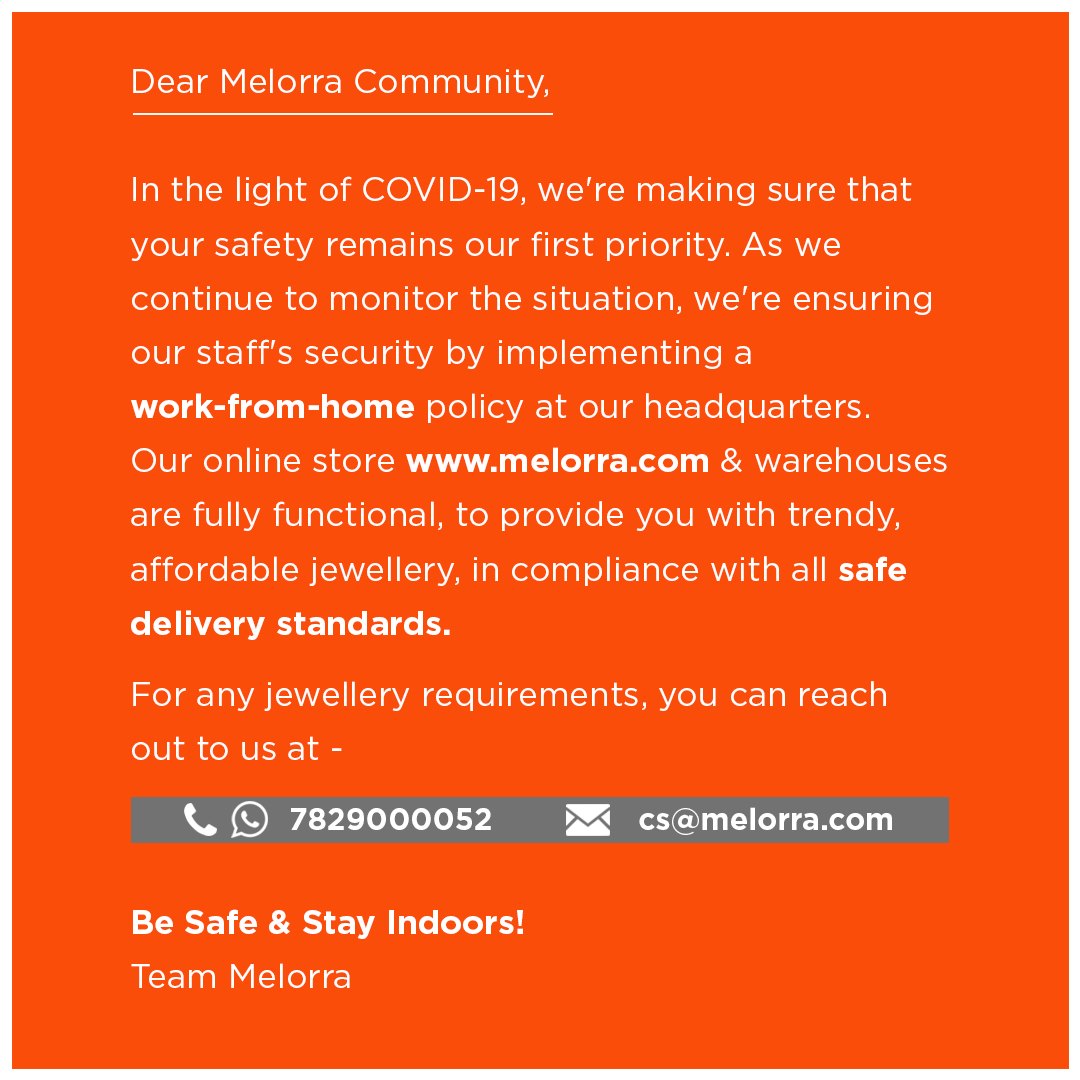 Dear Melorra Community,

In the light of COVID-19, we're making sure that your safety remains our first priority. As we continue to monitor the situation, we're ensuring our staff's security by implementing a work-from-home policy at our headquarters. Our online store www.melorra.com & warehouses are fully functional, to provide you with trendy, affordable jewellery, in compliance with all safe delivery standards.

For any jewellery requirements, you can reach out to us at -

7829000052 cs@melorra.com

Be Safe & Stay Indoors!
Team Melorra